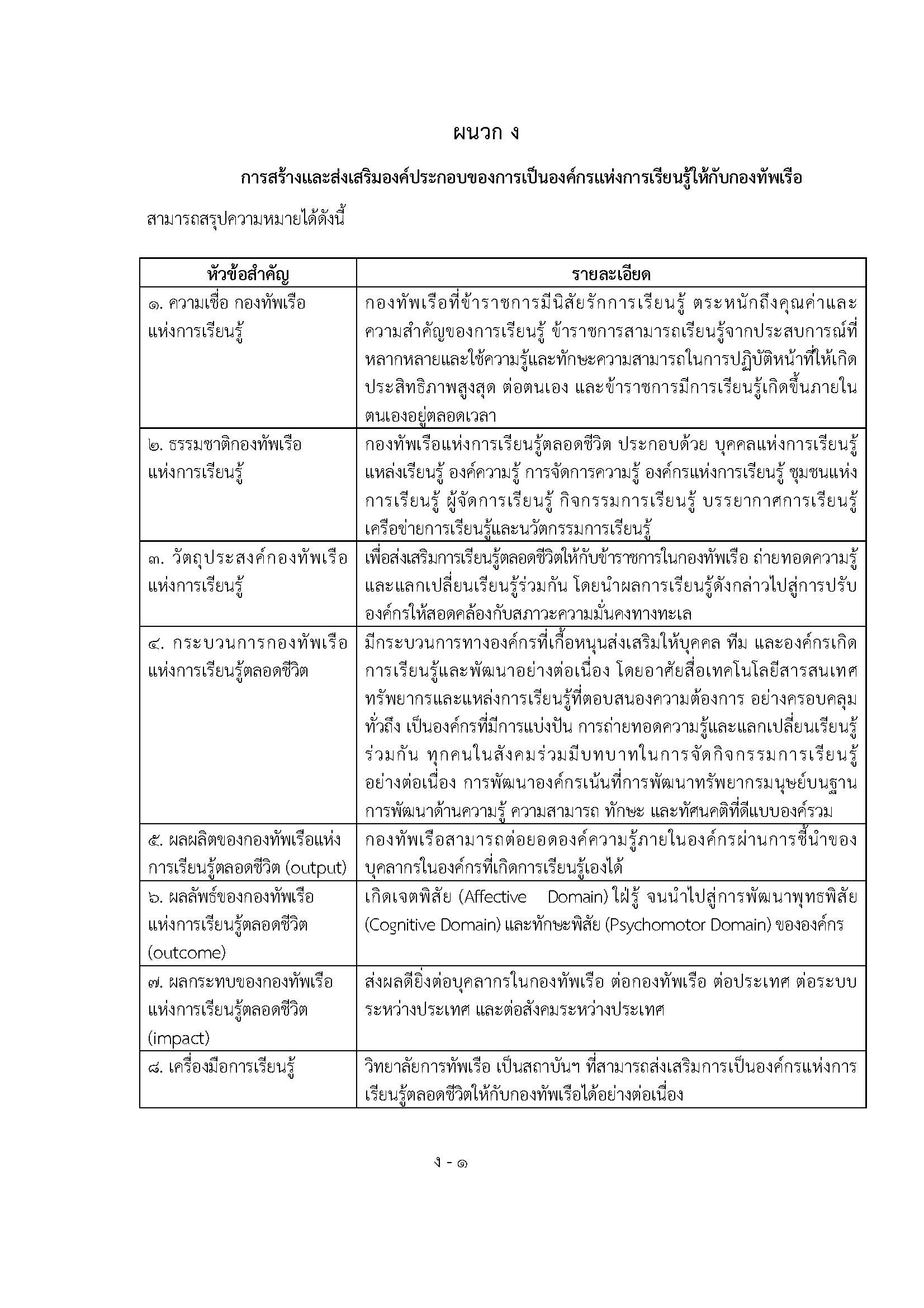 ผนวก ง

การสร้างและส่งเสริมองค์ประกอบของการเป็นองค์กรแห่งการเรียนรู้ให้กับกองทัพเรือ

สามารถสรุปความหมายได้ดังนี้

| หัวข้อสำคัญ | รายละเอียด |
|---|---|
| ๑. ความเชื่อ กองทัพเรือแห่งการเรียนรู้ | กองทัพเรือที่ข้าราชการมีนิสัยรักการเรียนรู้ ตระหนักถึงคุณค่าและความสำคัญของการเรียนรู้ ข้าราชการสามารถเรียนรู้จากประสบการณ์ที่หลากหลายและใช้ความรู้และทักษะความสามารถในการปฏิบัติหน้าที่ให้เกิดประสิทธิภาพสูงสุด ต่อตนเอง และข้าราชการมีการเรียนรู้เกิดขึ้นภายในตนเองอยู่ตลอดเวลา |
| ๒. ธรรมชาติกองทัพเรือแห่งการเรียนรู้ | กองทัพเรือแห่งการเรียนรู้ตลอดชีวิต ประกอบด้วย บุคคลแห่งการเรียนรู้ แหล่งเรียนรู้ องค์ความรู้ การจัดการความรู้ องค์กรแห่งการเรียนรู้ ชุมชนแห่งการเรียนรู้ ผู้จัดการเรียนรู้ กิจกรรมการเรียนรู้ บรรยากาศการเรียนรู้ เครือข่ายการเรียนรู้และนวัตกรรมการเรียนรู้ |
| ๓. วัตถุประสงค์กองทัพเรือแห่งการเรียนรู้ | เพื่อส่งเสริมการเรียนรู้ตลอดชีวิตให้กับข้าราชการในกองทัพเรือ ถ่ายทอดความรู้และแลกเปลี่ยนเรียนรู้ร่วมกัน โดยนำผลการเรียนรู้ดังกล่าวไปสู่การปรับองค์กรให้สอดคล้องกับสภาวะความมั่นคงทางทะเล |
| ๔. กระบวนการกองทัพเรือแห่งการเรียนรู้ตลอดชีวิต | มีกระบวนการทางองค์กรที่เกื้อหนุนส่งเสริมให้บุคคล ทีม และองค์กรเกิดการเรียนรู้และพัฒนาอย่างต่อเนื่อง โดยอาศัยสื่อเทคโนโลยีสารสนเทศ ทรัพยากรและแหล่งการเรียนรู้ที่ตอบสนองความต้องการ อย่างครอบคลุมทั่วถึง เป็นองค์กรที่มีการแบ่งปัน การถ่ายทอดความรู้และแลกเปลี่ยนเรียนรู้ร่วมกัน ทุกคนในสังคมร่วมมีบทบาทในการจัดกิจกรรมการเรียนรู้อย่างต่อเนื่อง การพัฒนาองค์กรเน้นที่การพัฒนาทรัพยากรมนุษย์บนฐานการพัฒนาด้านความรู้ ความสามารถ ทักษะ และทัศนคติที่ดีแบบองค์รวม |
| ๕. ผลผลิตของกองทัพเรือแห่งการเรียนรู้ตลอดชีวิต (output) | กองทัพเรือสามารถต่อยอดองค์ความรู้ภายในองค์กรผ่านการชี้นำของบุคลากรในองค์กรที่เกิดการเรียนรู้เองได้ |
| ๖. ผลลัพธ์ของกองทัพเรือแห่งการเรียนรู้ตลอดชีวิต (outcome) | เกิดเจตพิสัย (Affective Domain) ใฝ่รู้ จนนำไปสู่การพัฒนาพุทธพิสัย (Cognitive Domain) และทักษะพิสัย (Psychomotor Domain) ขององค์กร |
| ๗. ผลกระทบของกองทัพเรือแห่งการเรียนรู้ตลอดชีวิต (impact) | ส่งผลดียิ่งต่อบุคลากรในกองทัพเรือ ต่อกองทัพเรือ ต่อประเทศ ต่อระบบระหว่างประเทศ และต่อสังคมระหว่างประเทศ |
| ๘. เครื่องมือการเรียนรู้ | วิทยาลัยการทัพเรือ เป็นสถาบันฯ ที่สามารถส่งเสริมการเป็นองค์กรแห่งการเรียนรู้ตลอดชีวิตให้กับกองทัพเรือได้อย่างต่อเนื่อง |

ง - ๑